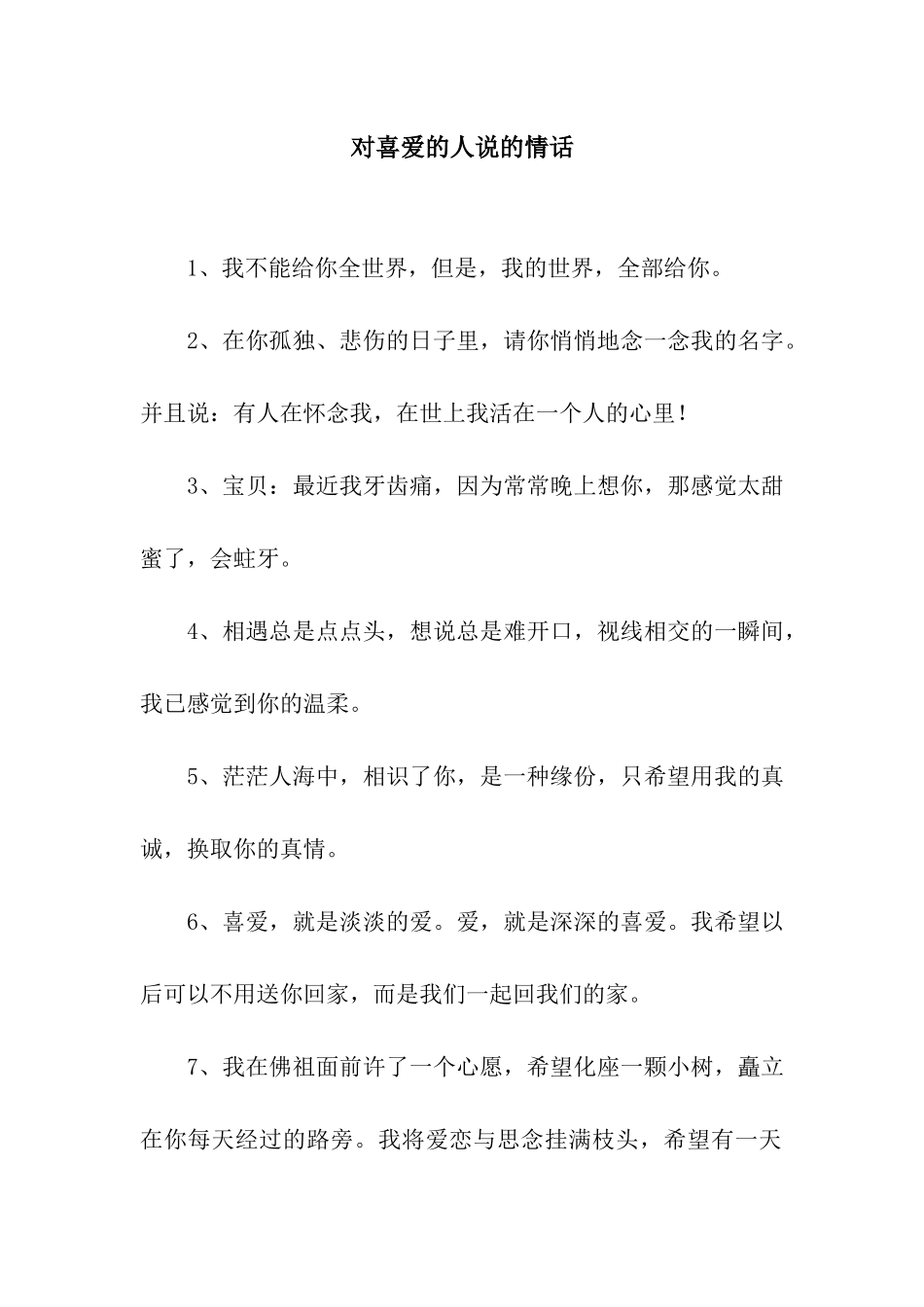 对喜爱的人说的情话

1、我不能给你全世界，但是，我的世界，全部给你。

2、在你孤独、悲伤的日子里，请你悄悄地念一念我的名字。并且说：有人在怀念我，在世上我活在一个人的心里！

3、宝贝：最近我牙齿痛，因为常常晚上想你，那感觉太甜蜜了，会蛀牙。

4、相遇总是点点头，想说总是难开口，视线相交的一瞬间，我已感觉到你的温柔。

5、茫茫人海中，相识了你，是一种缘份，只希望用我的真诚，换取你的真情。

6、喜爱，就是淡淡的爱。爱，就是深深的喜爱。我希望以后可以不用送你回家，而是我们一起回我们的家。

7、我在佛祖面前许了一个心愿，希望化座一颗小树，矗立在你每天经过的路旁。我将爱恋与思念挂满枝头，希望有一天